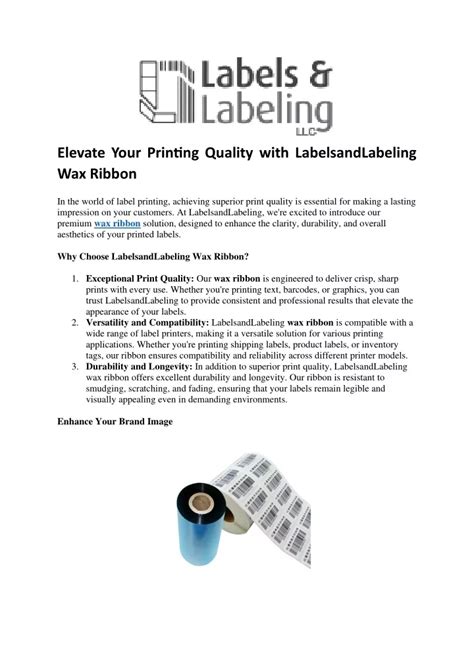 Labels & Labeling LLC

Elevate Your Printing Quality with LabelsandLabeling Wax Ribbon

In the world of label printing, achieving superior print quality is essential for making a lasting impression on your customers. At LabelsandLabeling, we're excited to introduce our premium wax ribbon solution, designed to enhance the clarity, durability, and overall aesthetics of your printed labels.

Why Choose LabelsandLabeling Wax Ribbon?

1. Exceptional Print Quality: Our wax ribbon is engineered to deliver crisp, sharp prints with every use. Whether you're printing text, barcodes, or graphics, you can trust LabelsandLabeling to provide consistent and professional results that elevate the appearance of your labels.
2. Versatility and Compatibility: LabelsandLabeling wax ribbon is compatible with a wide range of label printers, making it a versatile solution for various printing applications. Whether you're printing shipping labels, product labels, or inventory tags, our ribbon ensures compatibility and reliability across different printer models.
3. Durability and Longevity: In addition to superior print quality, LabelsandLabeling wax ribbon offers excellent durability and longevity. Our ribbon is resistant to smudging, scratching, and fading, ensuring that your labels remain legible and visually appealing even in demanding environments.

Enhance Your Brand Image